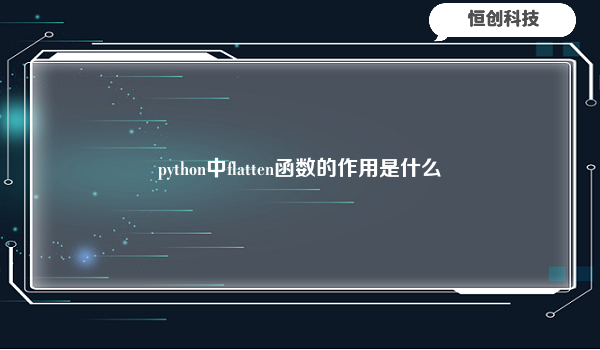 恒创科技

python中flatten函数的作用是什么